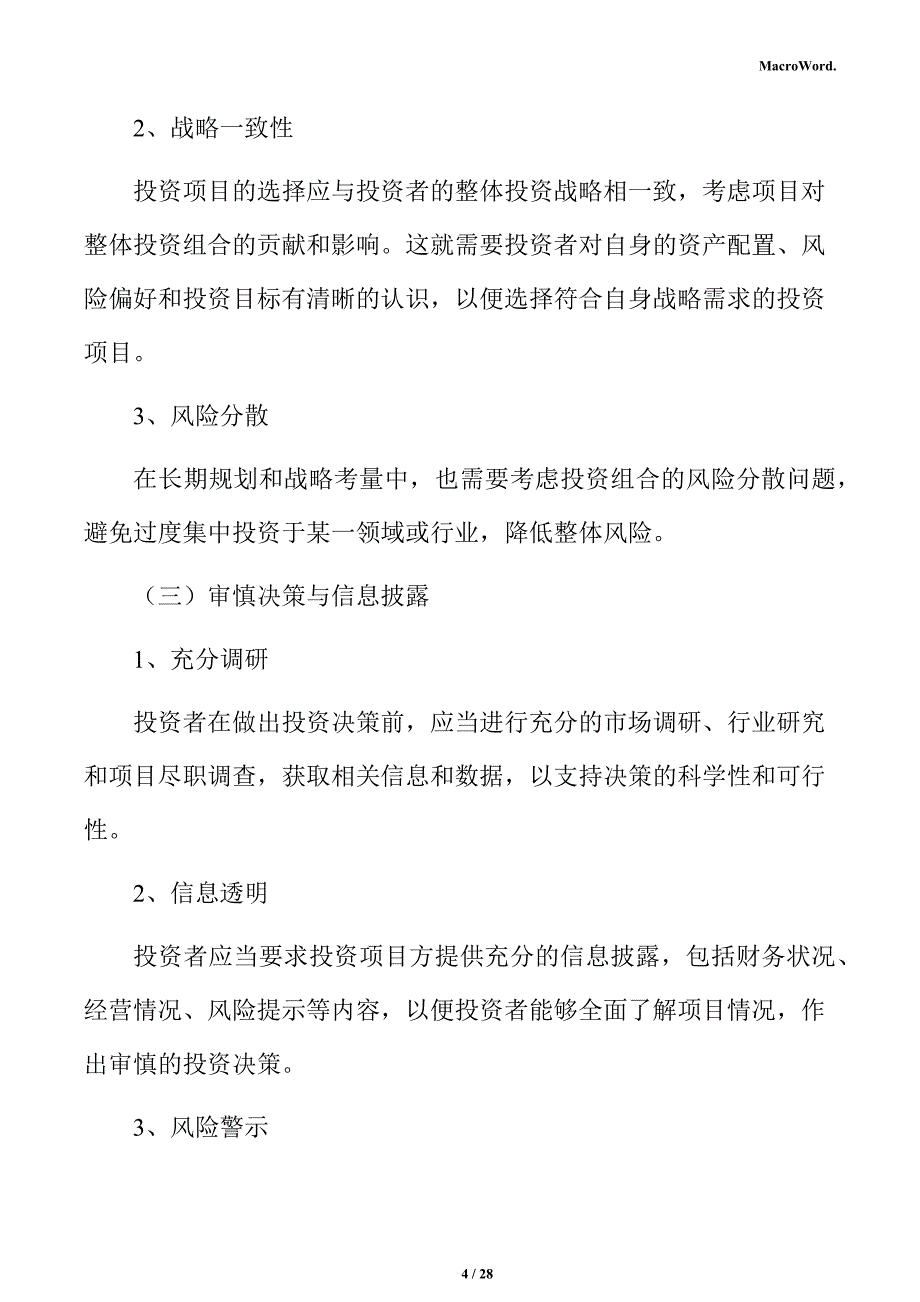 MacroWord.

2、战略一致性

投资项目的选择应与投资者的整体投资战略相一致，考虑项目对整体投资组合的贡献和影响。这就需要投资者对自身的资产配置、风险偏好和投资目标有清晰的认识，以便选择符合自身战略需求的投资项目。

3、风险分散

在长期规划和战略考量中，也需要考虑投资组合的风险分散问题，避免过度集中投资于某一领域或行业，降低整体风险。

（三）审慎决策与信息披露

1、充分调研

投资者在做出投资决策前，应当进行充分的市场调研、行业研究和项目尽职调查，获取相关信息和数据，以支持决策的科学性和可行性。

2、信息透明

投资者应当要求投资项目方提供充分的信息披露，包括财务状况、经营情况、风险提示等内容，以便投资者能够全面了解项目情况，作出审慎的投资决策。

3、风险警示

4 / 28